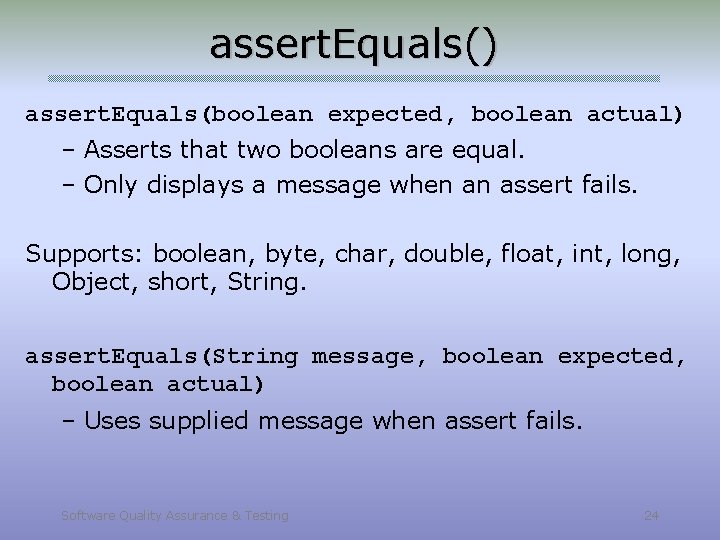 assertEquals()

assertEquals(boolean expected, boolean actual)

– Asserts that two booleans are equal.

– Only displays a message when an assert fails.

Supports: boolean, byte, char, double, float, int, long, Object, short, String.

assertEquals(String message, boolean expected, boolean actual)

– Uses supplied message when assert fails.

Software Quality Assurance & Testing

24